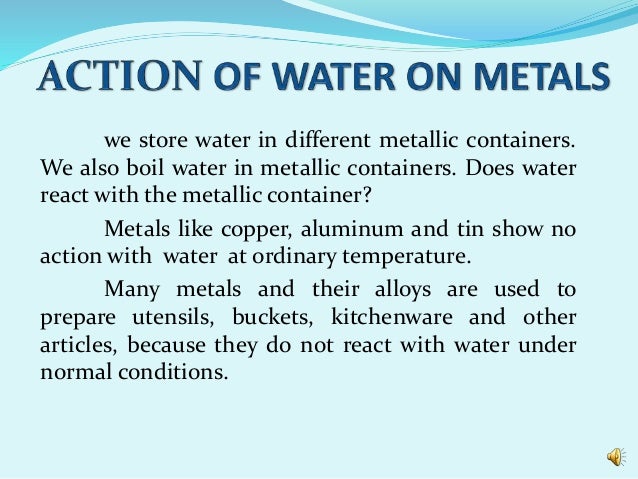 ACTION OF WATER ON METALS

we store water in different metallic containers. We also boil water in metallic containers. Does water react with the metallic container?

Metals like copper, aluminum and tin show no action with water at ordinary temperature.

Many metals and their alloys are used to prepare utensils, buckets, kitchenware and other articles, because they do not react with water under normal conditions.